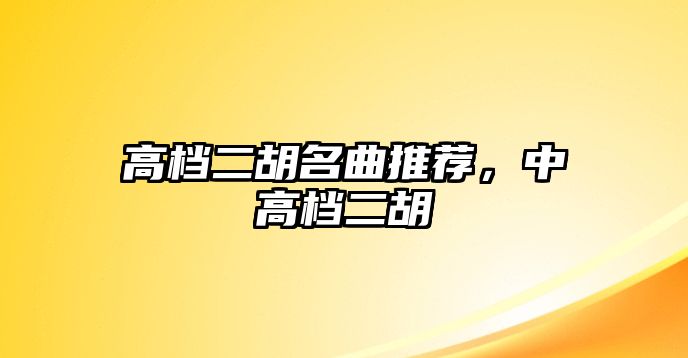 高档二胡名曲推荐，中高档二胡